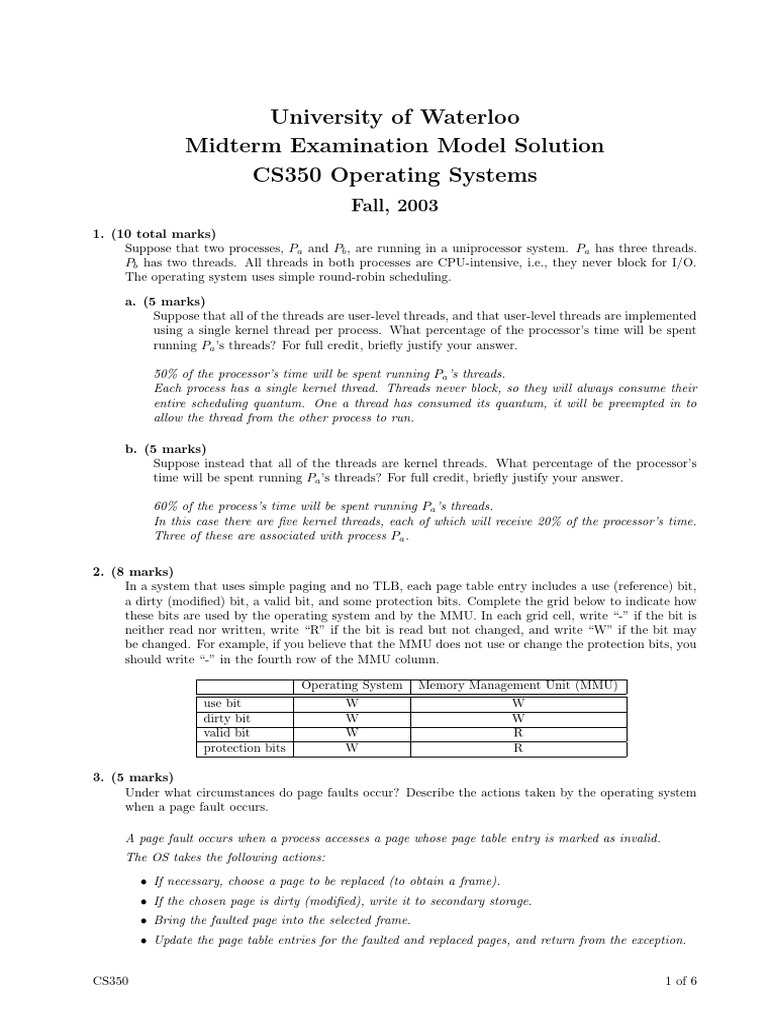 University of Waterloo
Midterm Examination Model Solution
CS350 Operating Systems

Fall, 2003

1. (10 total marks)
Suppose that two processes, $P_a$ and $P_b$, are running in a uniprocessor system. $P_a$ has three threads. $P_b$ has two threads. All threads in both processes are CPU-intensive, i.e., they never block for I/O. The operating system uses simple round-robin scheduling.

a. (5 marks)
Suppose that all of the threads are user-level threads, and that user-level threads are implemented using a single kernel thread per process. What percentage of the processor's time will be spent running $P_a$'s threads? For full credit, briefly justify your answer.

50% of the processor's time will be spent running $P_a$'s threads.
Each process has a single kernel thread. Threads never block, so they will always consume their entire scheduling quantum. One a thread has consumed its quantum, it will be preempted in to allow the thread from the other process to run.

b. (5 marks)
Suppose instead that all of the threads are kernel threads. What percentage of the processor's time will be spent running $P_a$'s threads? For full credit, briefly justify your answer.

60% of the process's time will be spent running $P_a$'s threads.
In this case there are five kernel threads, each of which will receive 20% of the processor's time. Three of these are associated with process $P_a$.

2. (8 marks)
In a system that uses simple paging and no TLB, each page table entry includes a use (reference) bit, a dirty (modified) bit, a valid bit, and some protection bits. Complete the grid below to indicate how these bits are used by the operating system and by the MMU. In each grid cell, write "-" if the bit is neither read nor written, write "R" if the bit is read but not changed, and write "W" if the bit may be changed. For example, if you believe that the MMU does not use or change the protection bits, you should write "-" in the fourth row of the MMU column.

| | Operating System | Memory Management Unit (MMU) |
|---|---|---|
| use bit | W | W |
| dirty bit | W | W |
| valid bit | W | R |
| protection bits | W | R |

3. (5 marks)
Under what circumstances do page faults occur? Describe the actions taken by the operating system when a page fault occurs.

A page fault occurs when a process accesses a page whose page table entry is marked as invalid.
The OS takes the following actions:

• If necessary, choose a page to be replaced (to obtain a frame).
• If the chosen page is dirty (modified), write it to secondary storage.
• Bring the faulted page into the selected frame.
• Update the page table entries for the faulted and replaced pages, and return from the exception.

CS350 1 of 6